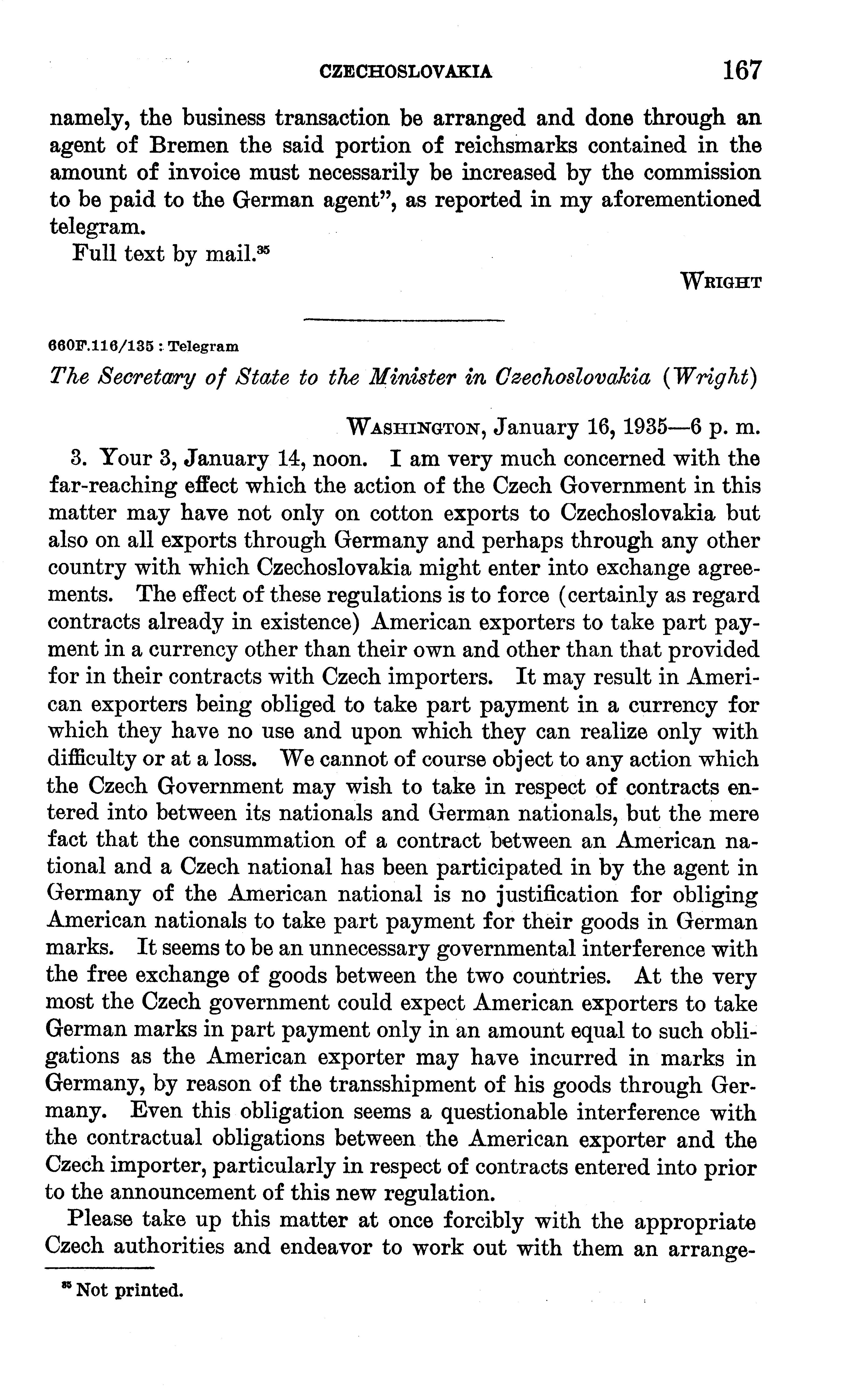 CZECHOSLOVAKIA 167

namely, the business transaction be arranged and done through an agent of Bremen the said portion of reichsmarks contained in the amount of invoice must necessarily be increased by the commission to be paid to the German agent", as reported in my aforementioned telegram.

Full text by mail.$^{35}$

WRIGHT

660F.116/135 : Telegram

The Secretary of State to the Minister in Czechoslovakia (Wright)

WASHINGTON, January 16, 1935—6 p. m.

3. Your 3, January 14, noon. I am very much concerned with the far-reaching effect which the action of the Czech Government in this matter may have not only on cotton exports to Czechoslovakia but also on all exports through Germany and perhaps through any other country with which Czechoslovakia might enter into exchange agreements. The effect of these regulations is to force (certainly as regard contracts already in existence) American exporters to take part payment in a currency other than their own and other than that provided for in their contracts with Czech importers. It may result in American exporters being obliged to take part payment in a currency for which they have no use and upon which they can realize only with difficulty or at a loss. We cannot of course object to any action which the Czech Government may wish to take in respect of contracts entered into between its nationals and German nationals, but the mere fact that the consummation of a contract between an American national and a Czech national has been participated in by the agent in Germany of the American national is no justification for obliging American nationals to take part payment for their goods in German marks. It seems to be an unnecessary governmental interference with the free exchange of goods between the two countries. At the very most the Czech government could expect American exporters to take German marks in part payment only in an amount equal to such obligations as the American exporter may have incurred in marks in Germany, by reason of the transshipment of his goods through Germany. Even this obligation seems a questionable interference with the contractual obligations between the American exporter and the Czech importer, particularly in respect of contracts entered into prior to the announcement of this new regulation.

Please take up this matter at once forcibly with the appropriate Czech authorities and endeavor to work out with them an arrange-

$^{35}$ Not printed.